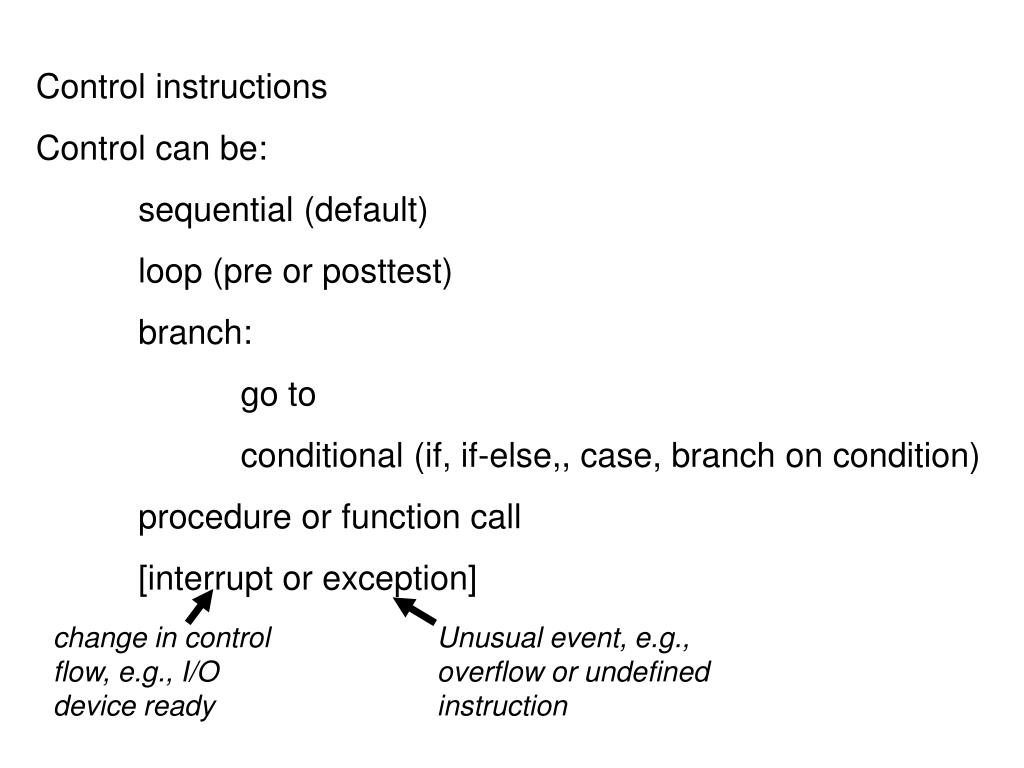 Control instructions

Control can be:

sequential (default)

loop (pre or posttest)

branch:

go to

conditional (if, if-else,, case, branch on condition)

procedure or function call

[interrupt or exception]

change in control flow, e.g., I/O device ready

Unusual event, e.g., overflow or undefined instruction